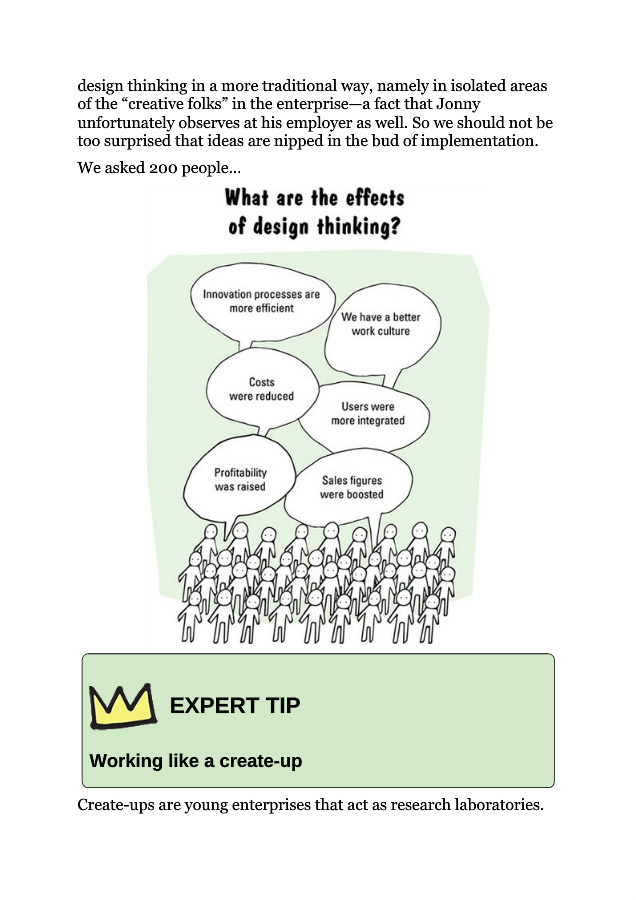 design thinking in a more traditional way, namely in isolated areas of the “creative folks” in the enterprise—a fact that Jonny unfortunately observes at his employer as well. So we should not be too surprised that ideas are nipped in the bud of implementation.

We asked 200 people…

What are the effects of design thinking?

Innovation processes are more efficient

We have a better work culture

Costs were reduced

Users were more integrated

Profitability was raised

Sales figures were boosted

EXPERT TIP

Working like a create-up

Create-ups are young enterprises that act as research laboratories.